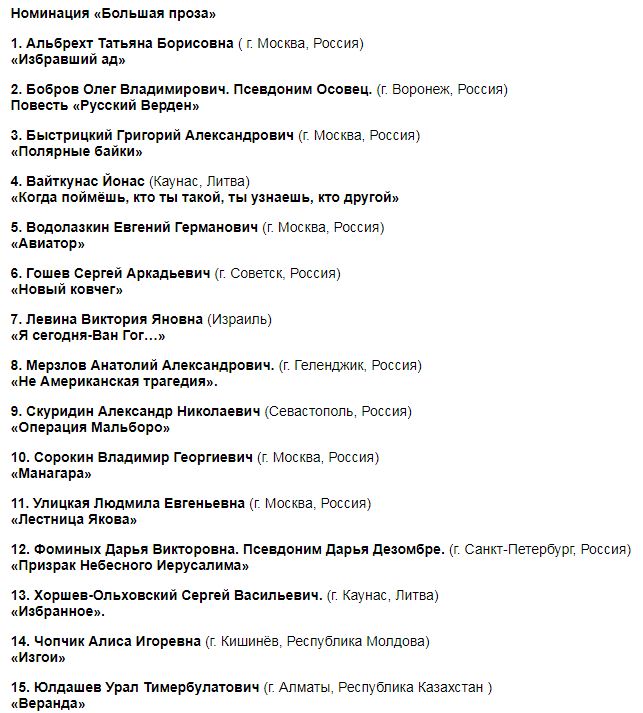 Номинация «Большая проза»

1. Альбрехт Татьяна Борисовна ( г. Москва, Россия)
«Избравший ад»

2. Бобров Олег Владимирович. Псевдоним Осовец. (г. Воронеж, Россия)
Повесть «Русский Верден»

3. Быстрицкий Григорий Александрович (г. Москва, Россия)
«Полярные байки»

4. Вайткунас Йонас (Каунас, Литва)
«Когда поймёшь, кто ты такой, ты узнаешь, кто другой»

5. Водолазкин Евгений Германович (г. Москва, Россия)
«Авиатор»

6. Гошев Сергей Аркадьевич (г. Советск, Россия)
«Новый ковчег»

7. Левина Виктория Яновна (Израиль)
«Я сегодня-Ван Гог…»

8. Мерзлов Анатолий Александрович. (г. Геленджик, Россия)
«Не Американская трагедия».

9. Скуридин Александр Николаевич (Севастополь, Россия)
«Операция Мальборо»

10. Сорокин Владимир Георгиевич (г. Москва, Россия)
«Манагара»

11. Улицкая Людмила Евгеньевна (г. Москва, Россия)
«Лестница Якова»

12. Фоминых Дарья Викторовна. Псевдоним Дарья Дезомбре. (г. Санкт-Петербург, Россия)
«Призрак Небесного Иерусалима»

13. Хоршев-Ольховский Сергей Васильевич. (г. Каунас, Литва)
«Избранное».

14. Чопчик Алиса Игоревна (г. Кишинёв, Республика Молдова)
«Изгои»

15. Юлдашев Урал Тимербулатович (г. Алматы, Республика Казахстан )
«Веранда»